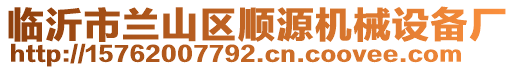 临沂市兰山区顺源机械设备厂
http://15762007792.cn.coovee.com